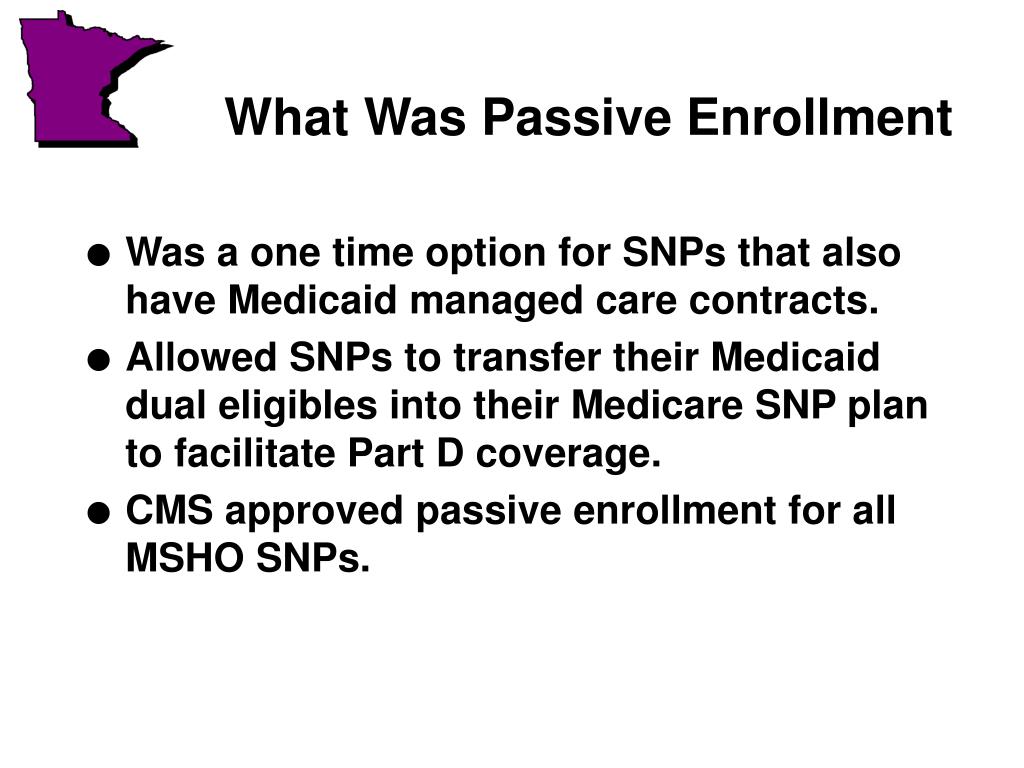 What Was Passive Enrollment

● Was a one time option for SNPs that also have Medicaid managed care contracts.

● Allowed SNPs to transfer their Medicaid dual eligibles into their Medicare SNP plan to facilitate Part D coverage.

● CMS approved passive enrollment for all MSHO SNPs.